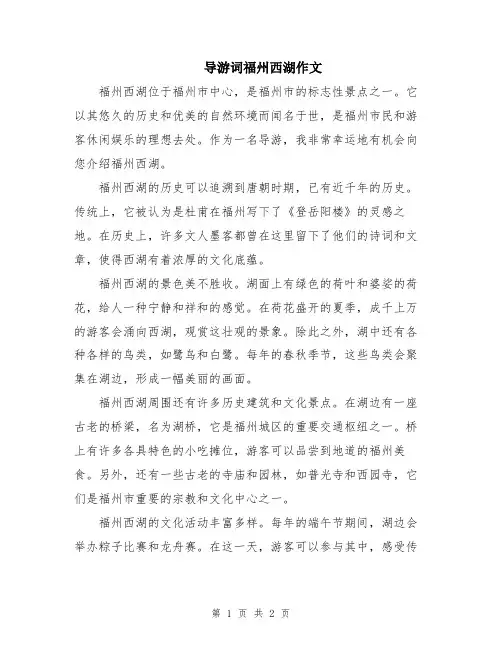 导游词福州西湖作文

福州西湖位于福州市中心，是福州市的标志性景点之一。它以其悠久的历史和优美的自然环境而闻名于世，是福州市民和游客休闲娱乐的理想去处。作为一名导游，我非常幸运地有机会向您介绍福州西湖。

福州西湖的历史可以追溯到唐朝时期，已有近千年的历史。传统上，它被认为是杜甫在福州写下了《登岳阳楼》的灵感之地。在历史上，许多文人墨客都曾在这里留下了他们的诗词和文章，使得西湖有着浓厚的文化底蕴。

福州西湖的景色美不胜收。湖面上有绿色的荷叶和婆娑的荷花，给人一种宁静和祥和的感觉。在荷花盛开的夏季，成千上万的游客会涌向西湖，观赏这壮观的景象。除此之外，湖中还有各种各样的鸟类，如鹭鸟和白鹭。每年的春秋季节，这些鸟类会聚集在湖边，形成一幅美丽的画面。

福州西湖周围还有许多历史建筑和文化景点。在湖边有一座古老的桥梁，名为湖桥，它是福州城区的重要交通枢纽之一。桥上有许多各具特色的小吃摊位，游客可以品尝到地道的福州美食。另外，还有一些古老的寺庙和园林，如普光寺和西园寺，它们是福州市重要的宗教和文化中心之一。

福州西湖的文化活动丰富多样。每年的端午节期间，湖边会举办粽子比赛和龙舟赛。在这一天，游客可以参与其中，感受传

第 1 页 共 2 页